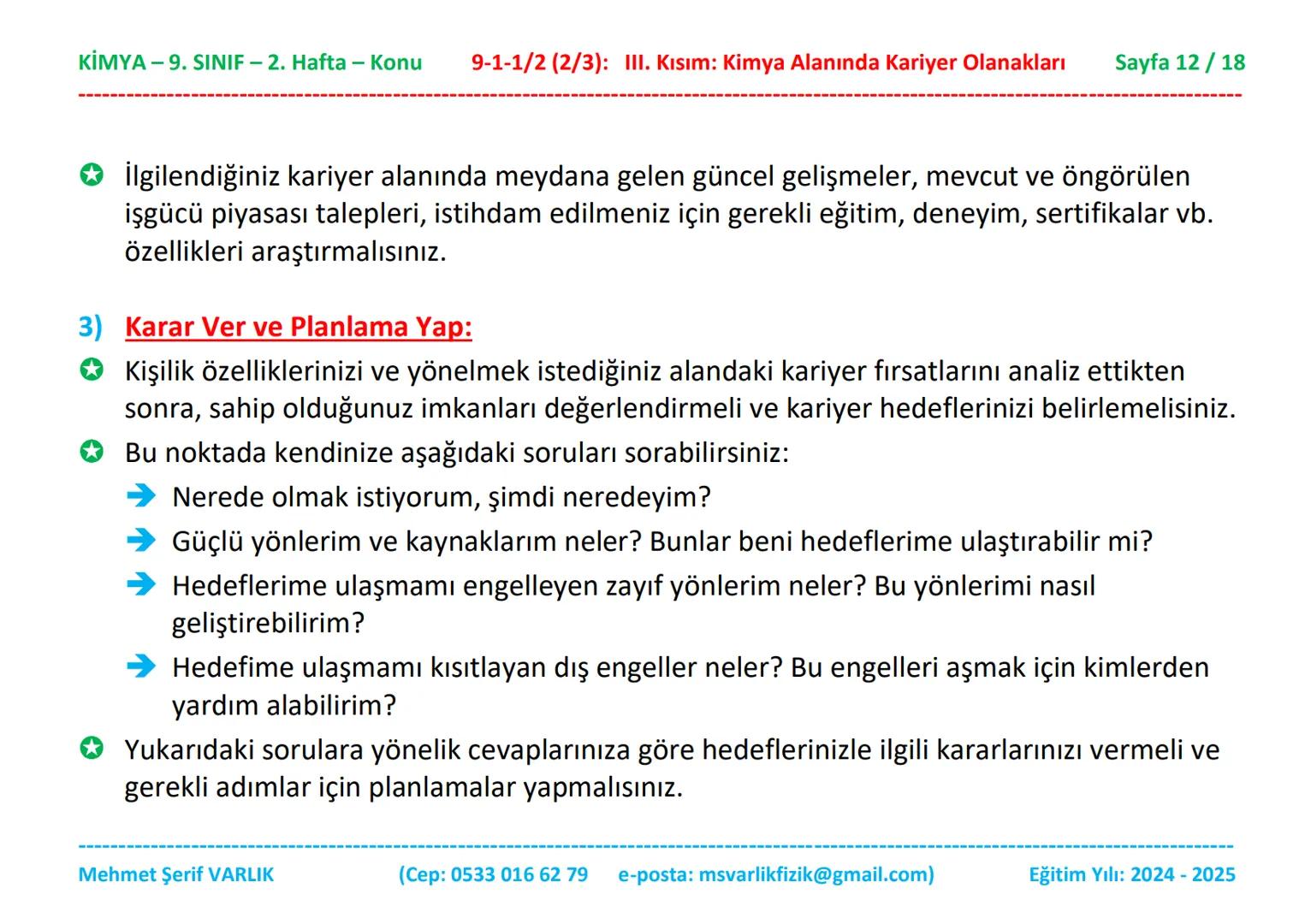 KİMYA – 9. SINIF – 2. Hafta – Konu 9-1-1/2 (2/3): III. Kısım: Kimya Alanında Kariyer Olanakları Sayfa 12 / 18

İlgilendiğiniz kariyer alanında meydana gelen güncel gelişmeler, mevcut ve öngörülen işgücü piyasası talepleri, istihdam edilmeniz için gerekli eğitim, deneyim, sertifikalar vb. özellikleri araştırmalısınız.

3) Karar Ver ve Planlama Yap:

Kişilik özelliklerinizi ve yönelmek istediğiniz alandaki kariyer fırsatlarını analiz ettikten sonra, sahip olduğunuz imkanları değerlendirmeli ve kariyer hedeflerinizi belirlemelisiniz.

Bu noktada kendinize aşağıdaki soruları sorabilirsiniz:

Nerede olmak istiyorum, şimdi neredeyim?

Güçlü yönlerim ve kaynaklarım neler? Bunlar beni hedeflerime ulaştırabilir mi?

Hedeflerime ulaşmamı engelleyen zayıf yönlerim neler? Bu yönlerimi nasıl geliştirebilirim?

Hedefime ulaşmamı kısıtlayan dış engeller neler? Bu engelleri aşmak için kimlerden yardım alabilirim?

Yukarıdaki sorulara yönelik cevaplarınıza göre hedeflerinizle ilgili kararlarınızı vermeli ve gerekli adımlar için planlamalar yapmalısınız.

Mehmet Şerif VARLIK (Cep: 0533 016 62 79 e-posta: msvarlikfizik@gmail.com) Eğitim Yılı: 2024 - 2025